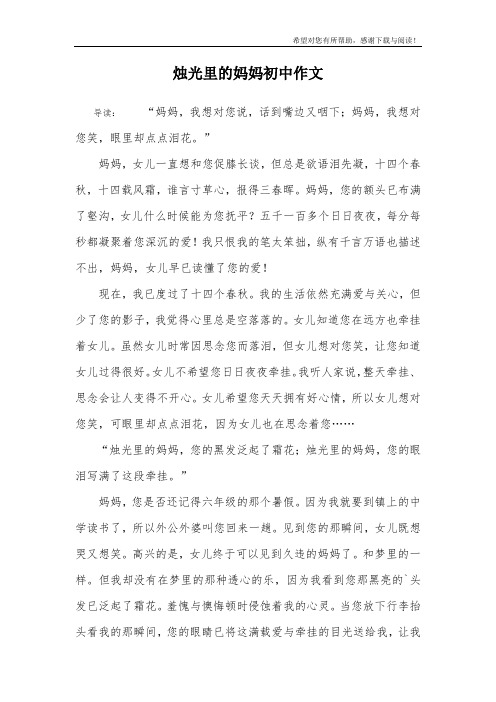 希望对您有所帮助，感谢下载与阅读！

烛光里的妈妈初中作文

导读：　“妈妈，我想对您说，话到嘴边又咽下；妈妈，我想对您笑，眼里却点点泪花。”

妈妈，女儿一直想和您促膝长谈，但总是欲语泪先凝，十四个春秋，十四载风霜，谁言寸草心，报得三春晖。妈妈，您的额头已布满了壑沟，女儿什么时候能为您抚平？五千一百多个日日夜夜，每分每秒都凝聚着您深沉的爱！我只恨我的笔太笨拙，纵有千言万语也描述不出，妈妈，女儿早已读懂了您的爱！

现在，我已度过了十四个春秋。我的生活依然充满爱与关心，但少了您的影子，我觉得心里总是空落落的。女儿知道您在远方也牵挂着女儿。虽然女儿时常因思念您而落泪，但女儿想对您笑，让您知道女儿过得很好。女儿不希望您日日夜夜牵挂。我听人家说，整天牵挂、思念会让人变得不开心。女儿希望您天天拥有好心情，所以女儿想对您笑，可眼里却点点泪花，因为女儿也在思念着您……

“烛光里的妈妈，您的黑发泛起了霜花；烛光里的妈妈，您的眼泪写满了这段牵挂。”

妈妈，您是否还记得六年级的那个暑假。因为我就要到镇上的中学读书了，所以外公外婆叫您回来一趟。见到您的那瞬间，女儿既想哭又想笑。高兴的是，女儿终于可以见到久违的妈妈了。和梦里的一样。但我却没有在梦里的那种透心的乐，因为我看到您那黑亮的`头发已泛起了霜花。羞愧与懊悔顿时侵蚀着我的心灵。当您放下行李抬头看我的那瞬间，您的眼睛已将这满载爱与牵挂的目光送给我，让我